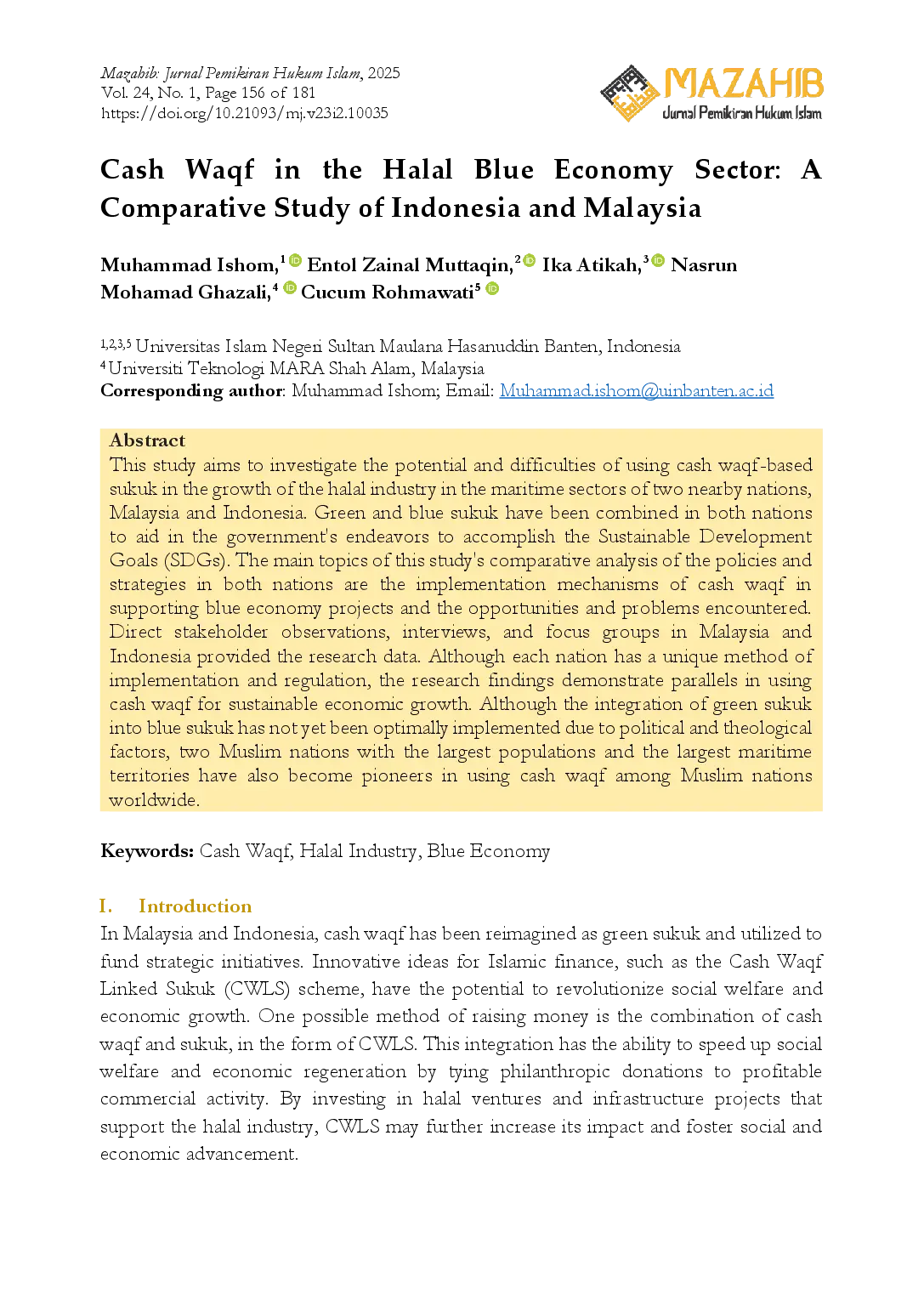 Mazahib: Jurnal Pemikiran Hukum Islam, 2025
Vol. 24, No. 1, Page 156 of 181
https://doi.org/10.21093/mj.v23i2.10035

MAZAHIB
Jurnal Pemikiran Hukum Islam

Cash Waqf in the Halal Blue Economy Sector: A Comparative Study of Indonesia and Malaysia

Muhammad Ishom,$^1$ Entol Zainal Muttaqin,$^2$ Ika Atikah,$^3$ Nasrun Mohamad Ghazali,$^4$ Cucum Rohmawati$^5$

$^{1,2,3,5}$ Universitas Islam Negeri Sultan Maulana Hasanuddin Banten, Indonesia
$^4$ Universiti Teknologi MARA Shah Alam, Malaysia
Corresponding author: Muhammad Ishom; Email: Muhammad.ishom@uinbanten.ac.id

Abstract
This study aims to investigate the potential and difficulties of using cash waqf-based sukuk in the growth of the halal industry in the maritime sectors of two nearby nations, Malaysia and Indonesia. Green and blue sukuk have been combined in both nations to aid in the government's endeavors to accomplish the Sustainable Development Goals (SDGs). The main topics of this study's comparative analysis of the policies and strategies in both nations are the implementation mechanisms of cash waqf in supporting blue economy projects and the opportunities and problems encountered. Direct stakeholder observations, interviews, and focus groups in Malaysia and Indonesia provided the research data. Although each nation has a unique method of implementation and regulation, the research findings demonstrate parallels in using cash waqf for sustainable economic growth. Although the integration of green sukuk into blue sukuk has not yet been optimally implemented due to political and theological factors, two Muslim nations with the largest populations and the largest maritime territories have also become pioneers in using cash waqf among Muslim nations worldwide.

Keywords: Cash Waqf, Halal Industry, Blue Economy

I. Introduction
In Malaysia and Indonesia, cash waqf has been reimagined as green sukuk and utilized to fund strategic initiatives. Innovative ideas for Islamic finance, such as the Cash Waqf Linked Sukuk (CWLS) scheme, have the potential to revolutionize social welfare and economic growth. One possible method of raising money is the combination of cash waqf and sukuk, in the form of CWLS. This integration has the ability to speed up social welfare and economic regeneration by tying philanthropic donations to profitable commercial activity. By investing in halal ventures and infrastructure projects that support the halal industry, CWLS may further increase its impact and foster social and economic advancement.